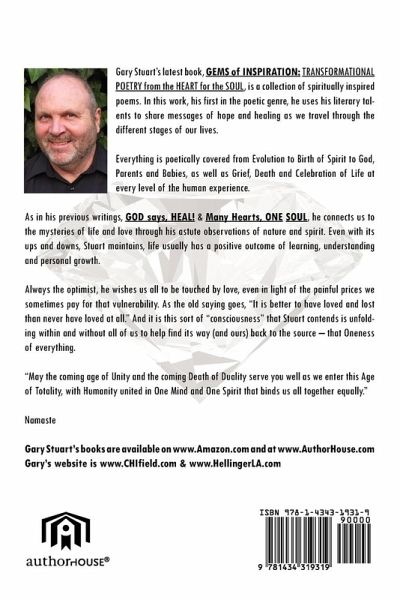 Gary Stuart's latest book, GEMS of INSPIRATION: TRANSFORMATIONAL POETRY from the HEART for the SOUL, is a collection of spiritually inspired poems. In this work, his first in the poetic genre, he uses his literary talents to share messages of hope and healing as we travel through the different stages of our lives.

Everything is poetically covered from Evolution to Birth of Spirit to God, Parents and Babies, as well as Grief, Death and Celebration of Life at every level of the human experience.

As in his previous writings, GOD says, HEAL! & Many Hearts, ONE SOUL, he connects us to the mysteries of life and love through his astute observations of nature and spirit. Even with its ups and downs, Stuart maintains, life usually has a positive outcome of learning, understanding and personal growth.

Always the optimist, he wishes us all to be touched by love, even in light of the painful prices we sometimes pay for that vulnerability. As the old saying goes, "It is better to have loved and lost than never have loved at all." And it is this sort of "consciousness" that Stuart contends is unfolding within and without all of us to help find its way (and ours) back to the source — that Oneness of everything.

"May the coming age of Unity and the coming Death of Duality serve you well as we enter this Age of Totality, with Humanity united in One Mind and One Spirit that binds us all together equally."

Namaste

Gary Stuart's books are available on www.Amazon.com and at www.AuthorHouse.com
Gary's website is www.CHIfield.com & www.HellingerLA.com

authorHOUSE®

ISBN 978-1-4343-1931-9
90000
9 781434 319319